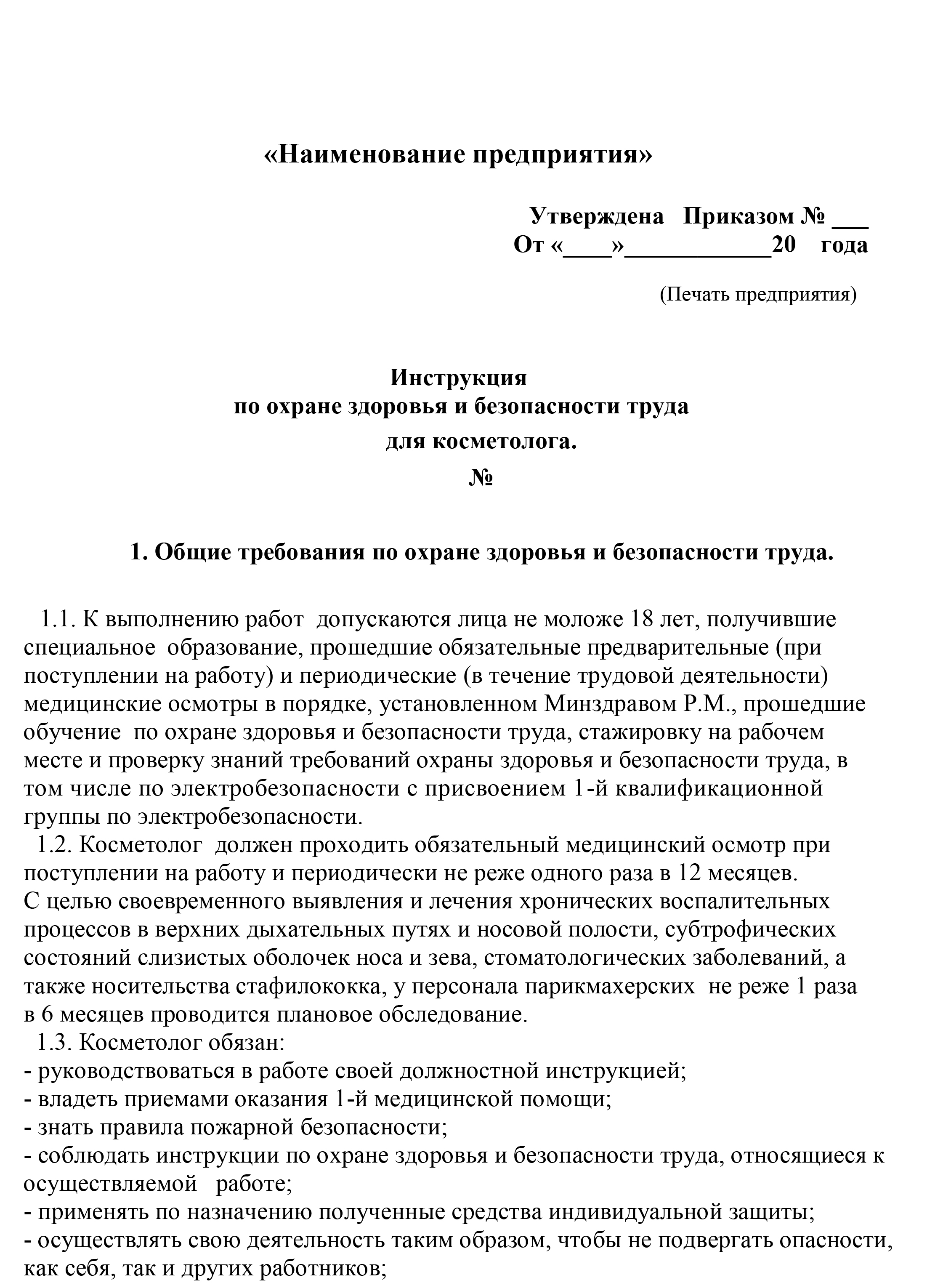 «Наименование предприятия»

Утверждена Приказом № ___
От «____»____________20 года

(Печать предприятия)

Инструкция
по охране здоровья и безопасности труда
для косметолога.
№

1. Общие требования по охране здоровья и безопасности труда.

1.1. К выполнению работ допускаются лица не моложе 18 лет, получившие специальное образование, прошедшие обязательные предварительные (при поступлении на работу) и периодические (в течение трудовой деятельности) медицинские осмотры в порядке, установленном Минздравом Р.М., прошедшие обучение по охране здоровья и безопасности труда, стажировку на рабочем месте и проверку знаний требований охраны здоровья и безопасности труда, в том числе по электробезопасности с присвоением 1-й квалификационной группы по электробезопасности.
1.2. Косметолог должен проходить обязательный медицинский осмотр при поступлении на работу и периодически не реже одного раза в 12 месяцев.
С целью своевременного выявления и лечения хронических воспалительных процессов в верхних дыхательных путях и носовой полости, субтрофических состояний слизистых оболочек носа и зева, стоматологических заболеваний, а также носительства стафилококка, у персонала парикмахерских не реже 1 раза в 6 месяцев проводится плановое обследование.
1.3. Косметолог обязан:
- руководствоваться в работе своей должностной инструкцией;
- владеть приемами оказания 1-й медицинской помощи;
- знать правила пожарной безопасности;
- соблюдать инструкции по охране здоровья и безопасности труда, относящиеся к осуществляемой работе;
- применять по назначению полученные средства индивидуальной защиты;
- осуществлять свою деятельность таким образом, чтобы не подвергать опасности, как себя, так и других работников;